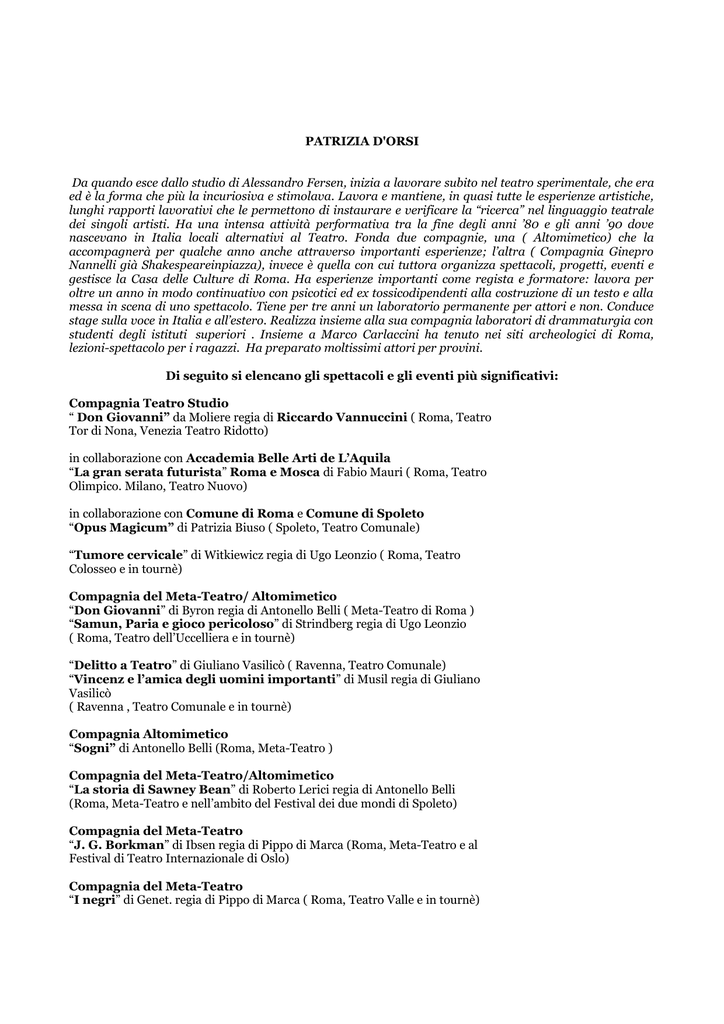 PATRIZIA D'ORSI

Da quando esce dallo studio di Alessandro Fersen, inizia a lavorare subito nel teatro sperimentale, che era ed è la forma che più la incuriosiva e stimolava. Lavora e mantiene, in quasi tutte le esperienze artistiche, lunghi rapporti lavorativi che le permettono di instaurare e verificare la "ricerca" nel linguaggio teatrale dei singoli artisti. Ha una intensa attività performativa tra la fine degli anni '80 e gli anni '90 dove nascevano in Italia locali alternativi al Teatro. Fonda due compagnie, una ( Altomimetico) che la accompagnerà per qualche anno anche attraverso importanti esperienze; l'altra ( Compagnia Ginepro Nannelli già Shakespeareinpiazza), invece è quella con cui tuttora organizza spettacoli, progetti, eventi e gestisce la Casa delle Culture di Roma. Ha esperienze importanti come regista e formatore: lavora per oltre un anno in modo continuativo con psicotici ed ex tossicodipendenti alla costruzione di un testo e alla messa in scena di uno spettacolo. Tiene per tre anni un laboratorio permanente per attori e non. Conduce stage sulla voce in Italia e all'estero. Realizza insieme alla sua compagnia laboratori di drammaturgia con studenti degli istituti superiori . Insieme a Marco Carlaccini ha tenuto nei siti archeologici di Roma, lezioni-spettacolo per i ragazzi. Ha preparato moltissimi attori per provini.

Di seguito si elencano gli spettacoli e gli eventi più significativi:

Compagnia Teatro Studio
" Don Giovanni" da Moliere regia di Riccardo Vannuccini ( Roma, Teatro Tor di Nona, Venezia Teatro Ridotto)

in collaborazione con Accademia Belle Arti de L'Aquila
"La gran serata futurista" Roma e Mosca di Fabio Mauri ( Roma, Teatro Olimpico. Milano, Teatro Nuovo)

in collaborazione con Comune di Roma e Comune di Spoleto
"Opus Magicum" di Patrizia Biuso ( Spoleto, Teatro Comunale)

"Tumore cervicale" di Witkiewicz regia di Ugo Leonzio ( Roma, Teatro Colosseo e in tournè)

Compagnia del Meta-Teatro/ Altomimetico
"Don Giovanni" di Byron regia di Antonello Belli ( Meta-Teatro di Roma )
"Samun, Paria e gioco pericoloso" di Strindberg regia di Ugo Leonzio ( Roma, Teatro dell'Uccelliera e in tournè)

"Delitto a Teatro" di Giuliano Vasilicò ( Ravenna, Teatro Comunale)
"Vincenz e l'amica degli uomini importanti" di Musil regia di Giuliano Vasilicò
( Ravenna , Teatro Comunale e in tournè)

Compagnia Altomimetico
"Sogni" di Antonello Belli (Roma, Meta-Teatro )

Compagnia del Meta-Teatro/Altomimetico
"La storia di Sawney Bean" di Roberto Lerici regia di Antonello Belli (Roma, Meta-Teatro e nell'ambito del Festival dei due mondi di Spoleto)

Compagnia del Meta-Teatro
"J. G. Borkman" di Ibsen regia di Pippo di Marca (Roma, Meta-Teatro e al Festival di Teatro Internazionale di Oslo)

Compagnia del Meta-Teatro
"I negri" di Genet. regia di Pippo di Marca ( Roma, Teatro Valle e in tournè)